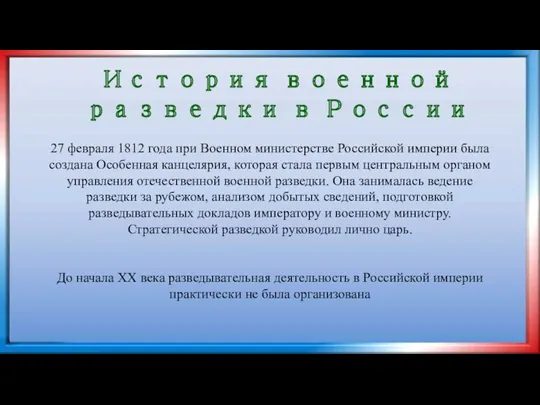 История военной разведки в России

27 февраля 1812 года при Военном министерстве Российской империи была создана Особенная канцелярия, которая стала первым центральным органом управления отечественной военной разведки. Она занималась ведение разведки за рубежом, анализом добытых сведений, подготовкой разведывательных докладов императору и военному министру. Стратегической разведкой руководил лично царь.

До начала XX века разведывательная деятельность в Российской империи практически не была организована